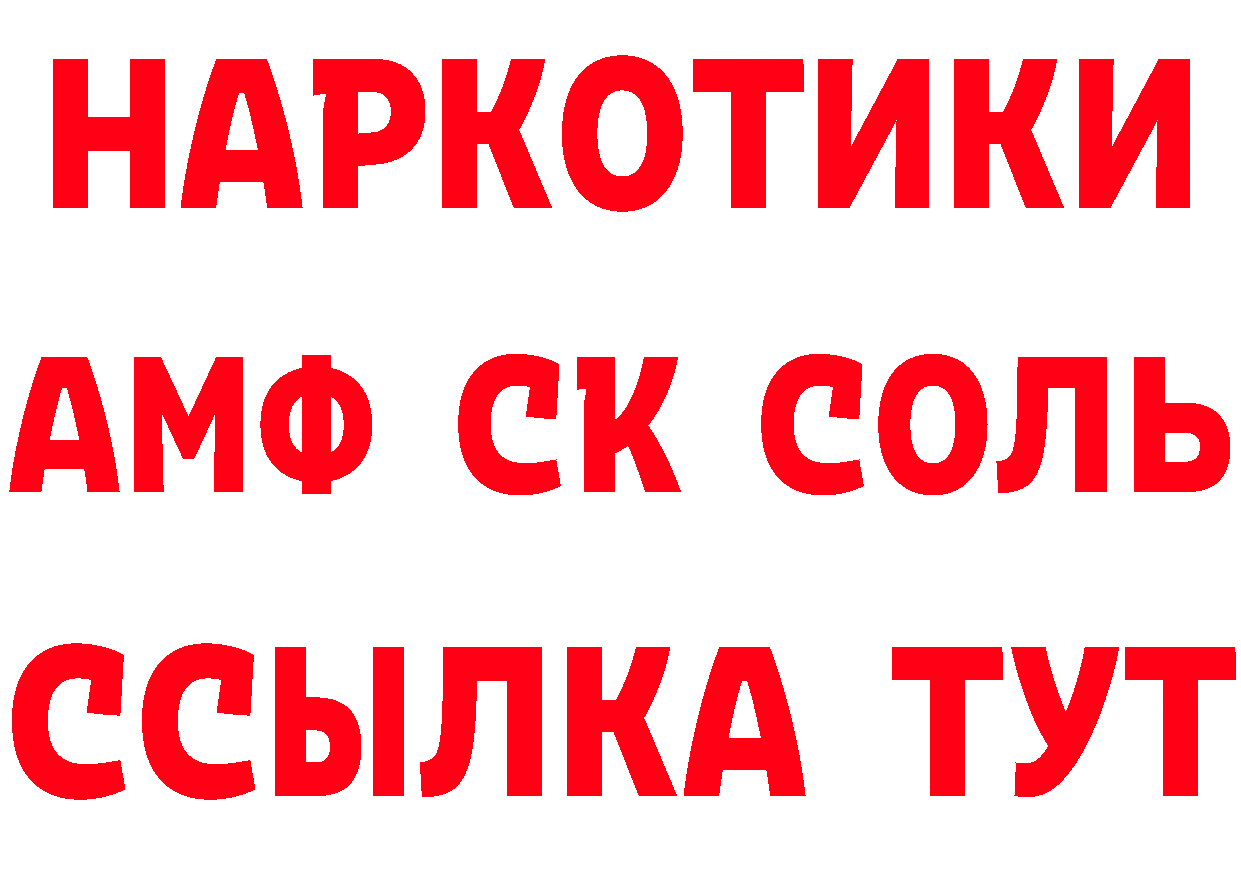 НАРКОТИКИ

АМФ СК СОЛЬ

ССЫЛКА ТУТ